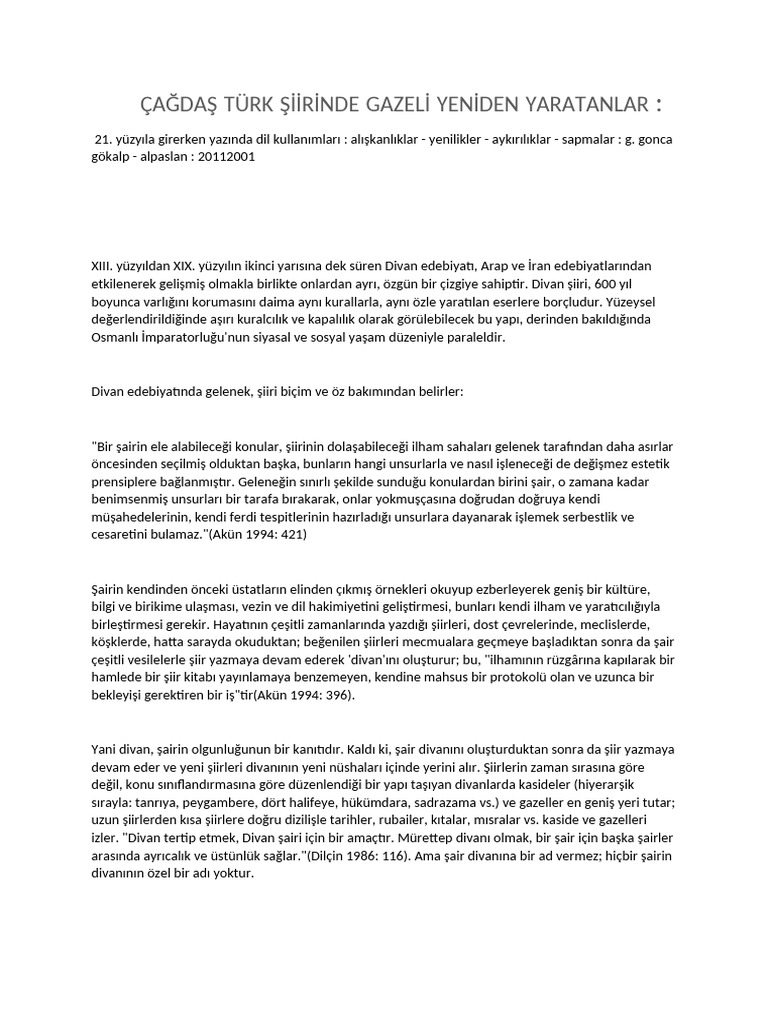 ÇAĞDAŞ TÜRK ŞİİRİNDE GAZELİ YENİDEN YARATANLAR :

21. yüzyıla girerken yazında dil kullanımları : alışkanlıklar - yenilikler - aykırılıklar - sapmalar : g. gonca gökalp - alpaslan : 20112001

XIII. yüzyıldan XIX. yüzyılın ikinci yarısına dek süren Divan edebiyatı, Arap ve İran edebiyatlarından etkilenerek gelişmiş olmakla birlikte onlardan ayrı, özgün bir çizgiye sahiptir. Divan şiiri, 600 yıl boyunca varlığını korumasını daima aynı kurallarla, aynı özle yaratılan eserlere borçludur. Yüzeysel değerlendirildiğinde aşırı kuralcılık ve kapalılık olarak görülebilecek bu yapı, derinden bakıldığında Osmanlı İmparatorluğu'nun siyasal ve sosyal yaşam düzeniyle paraleldir.

Divan edebiyatında gelenek, şiiri biçim ve öz bakımından belirler:

"Bir şairin ele alabileceği konular, şiirinin dolaşabileceği ilham sahaları gelenek tarafından daha asırlar öncesinden seçilmiş olduktan başka, bunların hangi unsurlarla ve nasıl işleneceği de değişmez estetik prensiplere bağlanmıştır. Geleneğin sınırlı şekilde sunduğu konulardan birini şair, o zamana kadar benimsenmiş unsurları bir tarafa bırakarak, onlar yokmuşçasına doğrudan doğruya kendi müşahedelerinin, kendi ferdi tespitlerinin hazırladığı unsurlara dayanarak işlemek serbestlik ve cesaretini bulamaz."(Akün 1994: 421)

Şairin kendinden önceki üstatların elinden çıkmış örnekleri okuyup ezberleyerek geniş bir kültüre, bilgi ve birikime ulaşması, vezin ve dil hakimiyetini geliştirmesi, bunları kendi ilham ve yaratıcılığıyla birleştirmesi gerekir. Hayatının çeşitli zamanlarında yazdığı şiirleri, dost çevrelerinde, meclislerde, köşklerde, hatta sarayda okuduktan; beğenilen şiirleri mecmualara geçmeye başladıktan sonra da şair çeşitli vesilelerle şiir yazmaya devam ederek 'divan'ını oluşturur; bu, "ilhamının rüzgârına kapılarak bir hamlede bir şiir kitabı yayınlamaya benzemeyen, kendine mahsus bir protokolü olan ve uzunca bir bekleyişi gerektiren bir iş"tir(Akün 1994: 396).

Yani divan, şairin olgunluğunun bir kanıtıdır. Kaldı ki, şair divanını oluşturduktan sonra da şiir yazmaya devam eder ve yeni şiirleri divanının yeni nüshaları içinde yerini alır. Şiirlerin zaman sırasına göre değil, konu sınıflandırmasına göre düzenlendiği bir yapı taşıyan divanlarda kasideler (hiyerarşik sırayla: tanrıya, peygambere, dört halifeye, hükümdara, sadrazama vs.) ve gazeller en geniş yeri tutar; uzun şiirlerden kısa şiirlere doğru dizilişle tarihler, rubailer, kıtalar, mısralar vs. kaside ve gazelleri izler. "Divan tertip etmek, Divan şairi için bir amaçtır. Mürettep divanı olmak, bir şair için başka şairler arasında ayrıcalık ve üstünlük sağlar."(Dilçin 1986: 116). Ama şair divanına bir ad vermez; hiçbir şairin divanının özel bir adı yoktur.